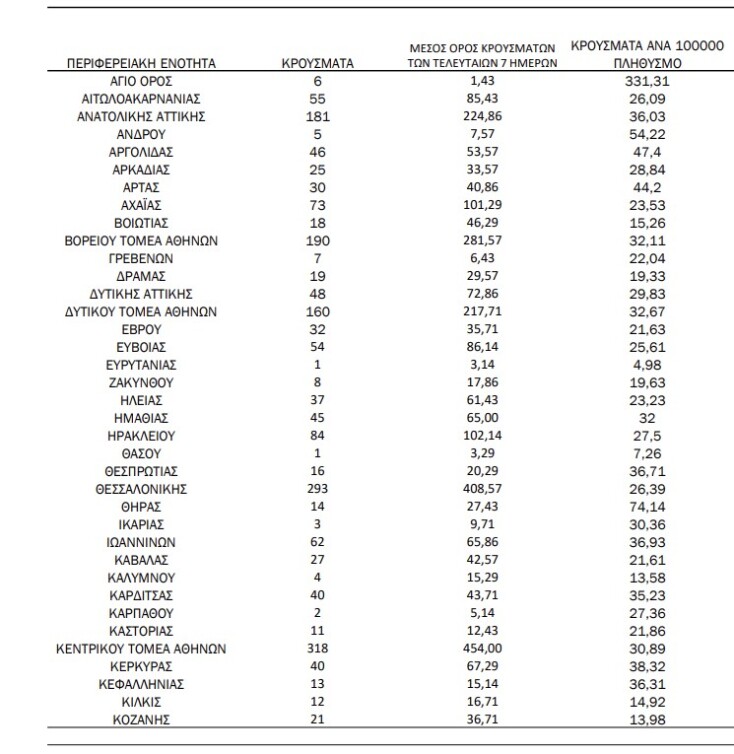 | ΠΕΡΙΦΕΡΕΙΑΚΗ ΕΝΟΤΗΤΑ | ΚΡΟΥΣΜΑΤΑ | ΜΕΣΟΣ ΟΡΟΣ ΚΡΟΥΣΜΑΤΩΝ ΤΩΝ ΤΕΛΕΥΤΑΙΩΝ 7 ΗΜΕΡΩΝ | ΚΡΟΥΣΜΑΤΑ ΑΝΑ 100000 ΠΛΗΘΥΣΜΟ |
|---|---|---|---|
| ΑΓΙΟ ΟΡΟΣ | 6 | 1,43 | 331,31 |
| ΑΙΤΩΛΟΑΚΑΡΝΑΝΙΑΣ | 55 | 85,43 | 26,09 |
| ΑΝΑΤΟΛΙΚΗΣ ΑΤΤΙΚΗΣ | 181 | 224,86 | 36,03 |
| ΑΝΔΡΟΥ | 5 | 7,57 | 54,22 |
| ΑΡΓΟΛΙΔΑΣ | 46 | 53,57 | 47,4 |
| ΑΡΚΑΔΙΑΣ | 25 | 33,57 | 28,84 |
| ΑΡΤΑΣ | 30 | 40,86 | 44,2 |
| ΑΧΑΪΑΣ | 73 | 101,29 | 23,53 |
| ΒΟΙΩΤΙΑΣ | 18 | 46,29 | 15,26 |
| ΒΟΡΕΙΟΥ ΤΟΜΕΑ ΑΘΗΝΩΝ | 190 | 281,57 | 32,11 |
| ΓΡΕΒΕΝΩΝ | 7 | 6,43 | 22,04 |
| ΔΡΑΜΑΣ | 19 | 29,57 | 19,33 |
| ΔΥΤΙΚΗΣ ΑΤΤΙΚΗΣ | 48 | 72,86 | 29,83 |
| ΔΥΤΙΚΟΥ ΤΟΜΕΑ ΑΘΗΝΩΝ | 160 | 217,71 | 32,67 |
| ΕΒΡΟΥ | 32 | 35,71 | 21,63 |
| ΕΥΒΟΙΑΣ | 54 | 86,14 | 25,61 |
| ΕΥΡΥΤΑΝΙΑΣ | 1 | 3,14 | 4,98 |
| ΖΑΚΥΝΘΟΥ | 8 | 17,86 | 19,63 |
| ΗΛΕΙΑΣ | 37 | 61,43 | 23,23 |
| ΗΜΑΘΙΑΣ | 45 | 65,00 | 32 |
| ΗΡΑΚΛΕΙΟΥ | 84 | 102,14 | 27,5 |
| ΘΑΣΟΥ | 1 | 3,29 | 7,26 |
| ΘΕΣΠΡΩΤΙΑΣ | 16 | 20,29 | 36,71 |
| ΘΕΣΣΑΛΟΝΙΚΗΣ | 293 | 408,57 | 26,39 |
| ΘΗΡΑΣ | 14 | 27,43 | 74,14 |
| ΙΚΑΡΙΑΣ | 3 | 9,71 | 30,36 |
| ΙΩΑΝΝΙΝΩΝ | 62 | 65,86 | 36,93 |
| ΚΑΒΑΛΑΣ | 27 | 42,57 | 21,61 |
| ΚΑΛΥΜΝΟΥ | 4 | 15,29 | 13,58 |
| ΚΑΡΔΙΤΣΑΣ | 40 | 43,71 | 35,23 |
| ΚΑΡΠΑΘΟΥ | 2 | 5,14 | 27,36 |
| ΚΑΣΤΟΡΙΑΣ | 11 | 12,43 | 21,86 |
| ΚΕΝΤΡΙΚΟΥ ΤΟΜΕΑ ΑΘΗΝΩΝ | 318 | 454,00 | 30,89 |
| ΚΕΡΚΥΡΑΣ | 40 | 67,29 | 38,32 |
| ΚΕΦΑΛΛΗΝΙΑΣ | 13 | 15,14 | 36,31 |
| ΚΙΛΚΙΣ | 12 | 16,71 | 14,92 |
| ΚΟΖΑΝΗΣ | 21 | 36,71 | 13,98 |